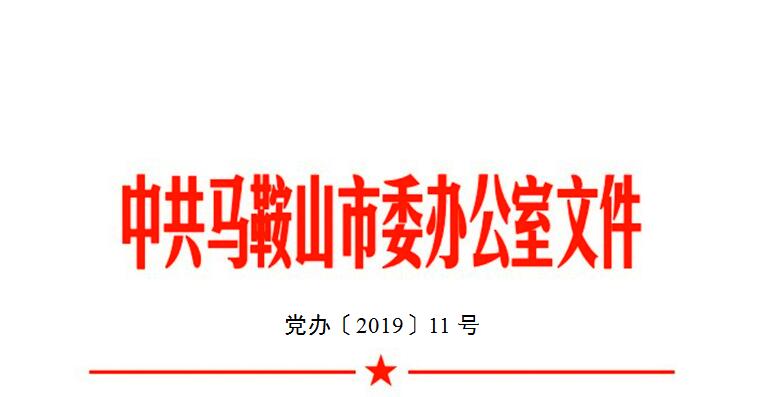 中共马鞍山市委办公室文件

党办〔2019〕11 号